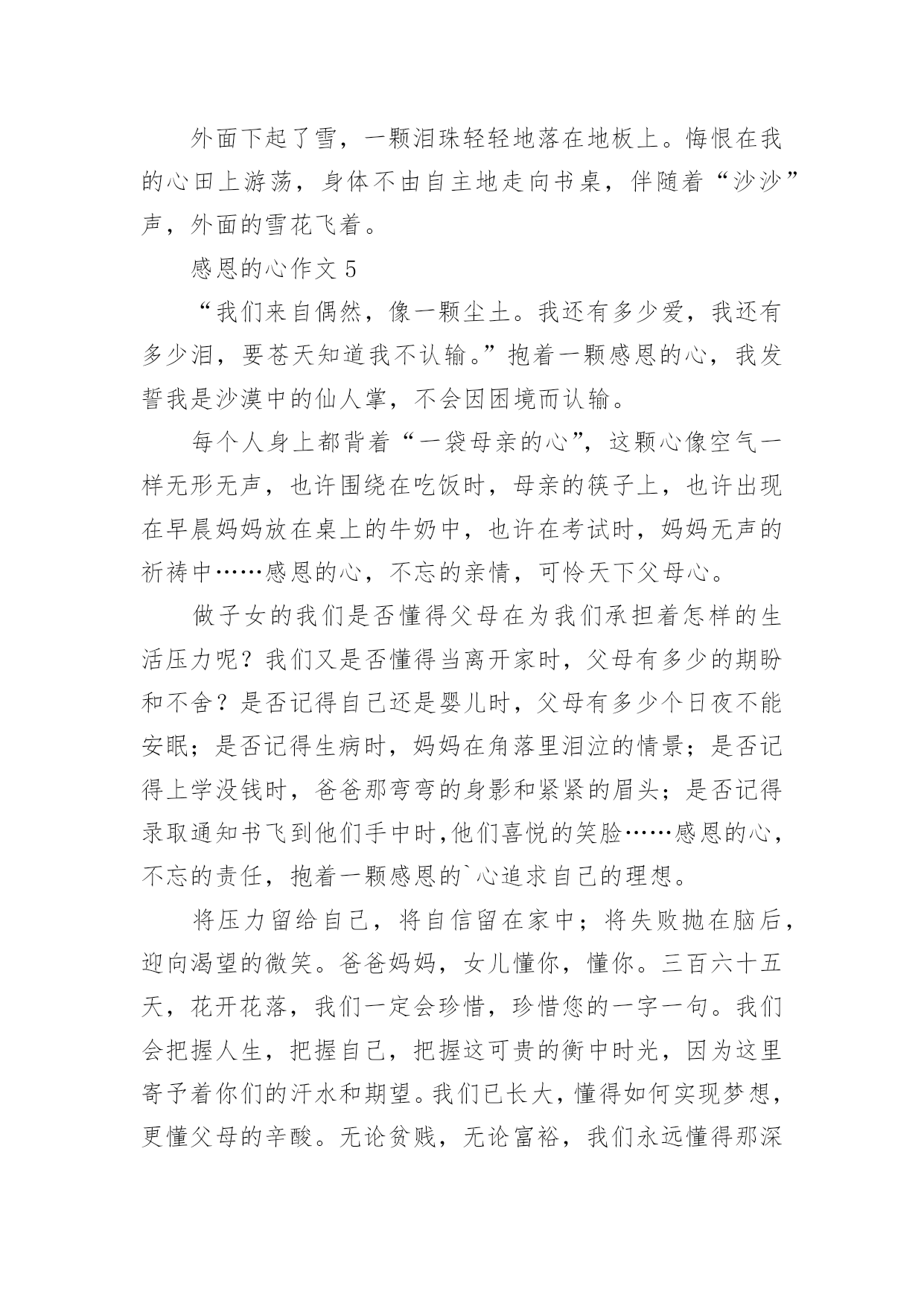 外面下起了雪，一颗泪珠轻轻地落在地板上。悔恨在我的心田上游荡，身体不由自主地走向书桌，伴随着“沙沙”声，外面的雪花飞着。

感恩的心作文 5

“我们来自偶然，像一颗尘土。我还有多少爱，我还有多少泪，要苍天知道我不认输。”抱着一颗感恩的心，我发誓我是沙漠中的仙人掌，不会因困境而认输。

每个人身上都背着“一袋母亲的心”，这颗心像空气一样无形无声，也许围绕在吃饭时，母亲的筷子上，也许出现在早晨妈妈放在桌上的牛奶中，也许在考试时，妈妈无声的祈祷中……感恩的心，不忘的亲情，可怜天下父母心。

做子女的我们是否懂得父母在为我们承担着怎样的生活压力呢？我们又是否懂得当离开家时，父母有多少的期盼和不舍？是否记得自己还是婴儿时，父母有多少个日夜不能安眠；是否记得生病时，妈妈在角落里泪泣的情景；是否记得上学没钱时，爸爸那弯弯的身影和紧紧的眉头；是否记得录取通知书飞到他们手中时,他们喜悦的笑脸……感恩的心，不忘的责任，抱着一颗感恩的`心追求自己的理想。

将压力留给自己，将自信留在家中；将失败抛在脑后，迎向渴望的微笑。爸爸妈妈，女儿懂你，懂你。三百六十五天，花开花落，我们一定会珍惜，珍惜您的一字一句。我们会把握人生，把握自己，把握这可贵的衡中时光，因为这里寄予着你们的汗水和期望。我们已长大，懂得如何实现梦想，更懂父母的辛酸。无论贫贱，无论富裕，我们永远懂得那深